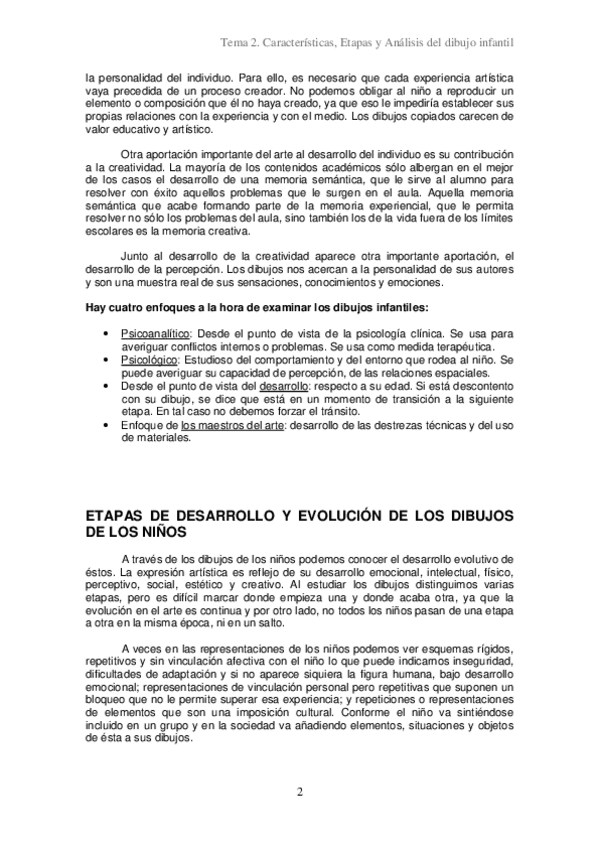 Tema 2. Características, Etapas y Análisis del dibujo infantil

la personalidad del individuo. Para ello, es necesario que cada experiencia artística vaya precedida de un proceso creador. No podemos obligar al niño a reproducir un elemento o composición que él no haya creado, ya que eso le impediría establecer sus propias relaciones con la experiencia y con el medio. Los dibujos copiados carecen de valor educativo y artístico.

Otra aportación importante del arte al desarrollo del individuo es su contribución a la creatividad. La mayoría de los contenidos académicos sólo albergan en el mejor de los casos el desarrollo de una memoria semántica, que le sirve al alumno para resolver con éxito aquellos problemas que le surgen en el aula. Aquella memoria semántica que acabe formando parte de la memoria experiencial, que le permita resolver no sólo los problemas del aula, sino también los de la vida fuera de los límites escolares es la memoria creativa.

Junto al desarrollo de la creatividad aparece otra importante aportación, el desarrollo de la percepción. Los dibujos nos acercan a la personalidad de sus autores y son una muestra real de sus sensaciones, conocimientos y emociones.

Hay cuatro enfoques a la hora de examinar los dibujos infantiles:

• Psicoanalítico: Desde el punto de vista de la psicología clínica. Se usa para averiguar conflictos internos o problemas. Se usa como medida terapéutica.
• Psicológico: Estudioso del comportamiento y del entorno que rodea al niño. Se puede averiguar su capacidad de percepción, de las relaciones espaciales.
• Desde el punto de vista del desarrollo: respecto a su edad. Si está descontento con su dibujo, se dice que está en un momento de transición a la siguiente etapa. En tal caso no debemos forzar el tránsito.
• Enfoque de los maestros del arte: desarrollo de las destrezas técnicas y del uso de materiales.

ETAPAS DE DESARROLLO Y EVOLUCIÓN DE LOS DIBUJOS DE LOS NIÑOS

A través de los dibujos de los niños podemos conocer el desarrollo evolutivo de éstos. La expresión artística es reflejo de su desarrollo emocional, intelectual, físico, perceptivo, social, estético y creativo. Al estudiar los dibujos distinguimos varias etapas, pero es difícil marcar donde empieza una y donde acaba otra, ya que la evolución en el arte es continua y por otro lado, no todos los niños pasan de una etapa a otra en la misma época, ni en un salto.

A veces en las representaciones de los niños podemos ver esquemas rígidos, repetitivos y sin vinculación afectiva con el niño lo que puede indicarnos inseguridad, dificultades de adaptación y si no aparece siquiera la figura humana, bajo desarrollo emocional; representaciones de vinculación personal pero repetitivas que suponen un bloqueo que no le permite superar esa experiencia; y repeticiones o representaciones de elementos que son una imposición cultural. Conforme el niño va sintiéndose incluido en un grupo y en la sociedad va añadiendo elementos, situaciones y objetos de ésta a sus dibujos.

2